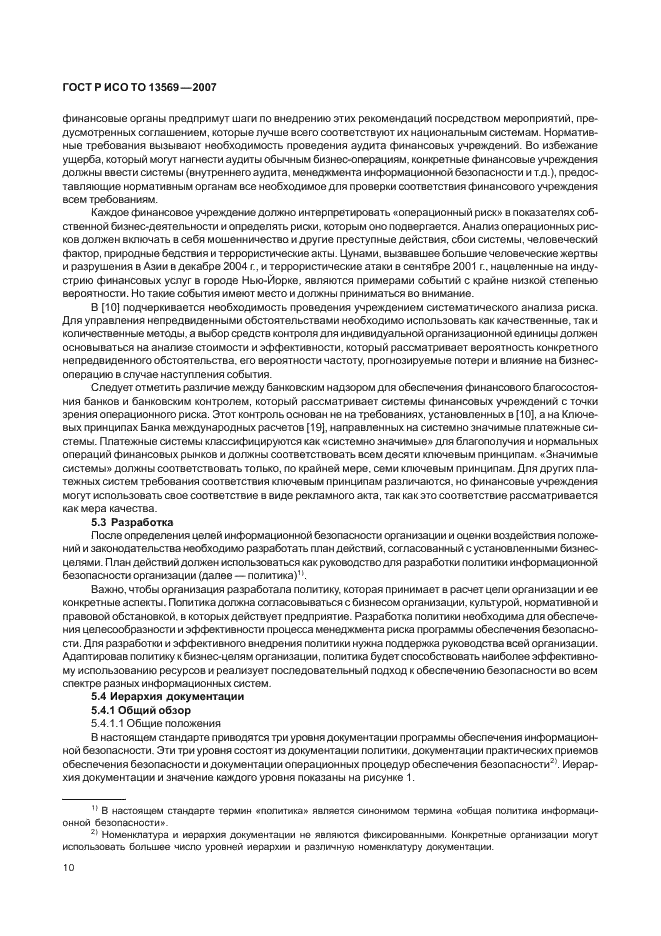 ГОСТ Р ИСО ТО 13569—2007

финансовые органы предпримут шаги по внедрению этих рекомендаций посредством мероприятий, предусмотренных соглашением, которые лучше всего соответствуют их национальным системам. Нормативные требования вызывают необходимость проведения аудита финансовых учреждений. Во избежание ущерба, который могут нагнести аудиты обычным бизнес-операциям, конкретные финансовые учреждения должны ввести системы (внутреннего аудита, менеджмента информационной безопасности и т.д.), предоставляющие нормативным органам все необходимое для проверки соответствия финансового учреждения всем требованиям.

Каждое финансовое учреждение должно интерпретировать «операционный риск» в показателях собственной бизнес-деятельности и определять риски, которым оно подвергается. Анализ операционных рисков должен включать в себя мошенничество и другие преступные действия, сбои системы, человеческий фактор, природные бедствия и террористические акты. Цунами, вызвавшее большие человеческие жертвы и разрушения в Азии в декабре 2004 г., и террористические атаки в сентябре 2001 г., нацеленные на индустрию финансовых услуг в городе Нью-Йорке, являются примерами событий с крайне низкой степенью вероятности. Но такие события имеют место и должны приниматься во внимание.

В [10] подчеркивается необходимость проведения учреждением систематического анализа риска. Для управления непредвиденными обстоятельствами необходимо использовать как качественные, так и количественные методы, а выбор средств контроля для индивидуальной организационной единицы должен основываться на анализе стоимости и эффективности, который рассматривает вероятность конкретного непредвиденного обстоятельства, его вероятности частоту, прогнозируемые потери и влияние на бизнес-операцию в случае наступления события.

Следует отметить различие между банковским надзором для обеспечения финансового благосостояния банков и банковским контролем, который рассматривает системы финансовых учреждений с точки зрения операционного риска. Этот контроль основан не на требованиях, установленных в [10], а на Ключевых принципах Банка международных расчетов [19], направленных на системно значимые платежные системы. Платежные системы классифицируются как «системно значимые» для благополучия и нормальных операций финансовых рынков и должны соответствовать всем десяти ключевым принципам. «Значимые системы» должны соответствовать только, по крайней мере, семи ключевым принципам. Для других платежных систем требования соответствия ключевым принципам различаются, но финансовые учреждения могут использовать свое соответствие в виде рекламного акта, так как это соответствие рассматривается как мера качества.

5.3 Разработка

После определения целей информационной безопасности организации и оценки воздействия положений и законодательства необходимо разработать план действий, согласованный с установленными бизнес-целями. План действий должен использоваться как руководство для разработки политики информационной безопасности организации (далее — политика)$^{1)}$.

Важно, чтобы организация разработала политику, которая принимает в расчет цели организации и ее конкретные аспекты. Политика должна согласовываться с бизнесом организации, культурой, нормативной и правовой обстановкой, в которых действует предприятие. Разработка политики необходима для обеспечения целесообразности и эффективности процесса менеджмента риска программы обеспечения безопасности. Для разработки и эффективного внедрения политики нужна поддержка руководства всей организации. Адаптировав политику к бизнес-целям организации, политика будет способствовать наиболее эффективному использованию ресурсов и реализует последовательный подход к обеспечению безопасности во всем спектре разных информационных систем.

5.4 Иерархия документации

5.4.1 Общий обзор

5.4.1.1 Общие положения

В настоящем стандарте приводятся три уровня документации программы обеспечения информационной безопасности. Эти три уровня состоят из документации политики, документации практических приемов обеспечения безопасности и документации операционных процедур обеспечения безопасности$^{2)}$. Иерархия документации и значение каждого уровня показаны на рисунке 1.

$^{1)}$ В настоящем стандарте термин «политика» является синонимом термина «общая политика информационной безопасности».

$^{2)}$ Номенклатура и иерархия документации не являются фиксированными. Конкретные организации могут использовать большее число уровней иерархии и различную номенклатуру документации.

10